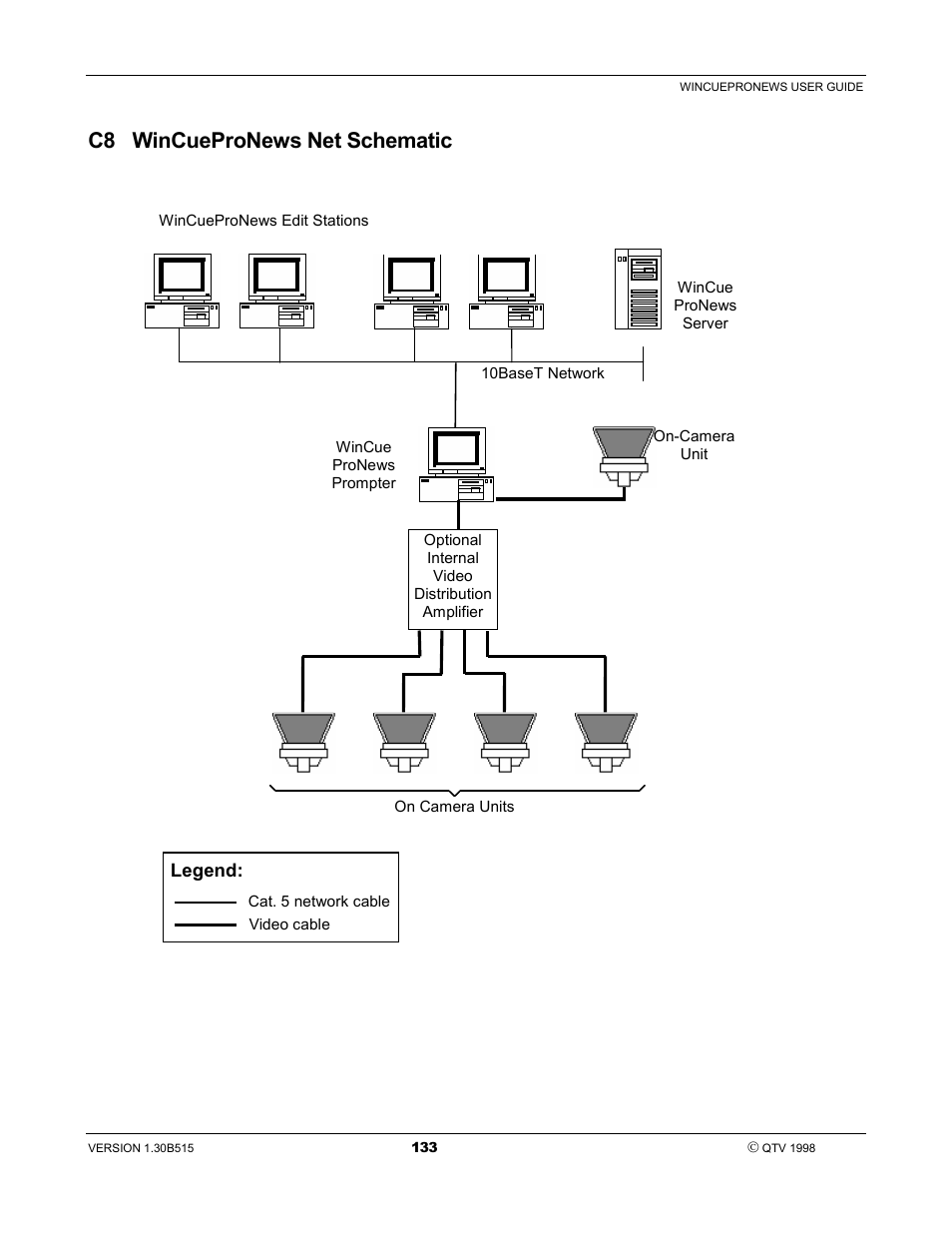 WINCUEPRONEWS USER GUIDE

C8 WinCueProNews Net Schematic

WinCueProNews Edit Stations

WinCue ProNews Server

10BaseT Network

WinCue ProNews Prompter

On-Camera Unit

Optional Internal Video Distribution Amplifier

On Camera Units

Legend:
Cat. 5 network cable
Video cable

VERSION 1.30B515

133

© QTV 1998